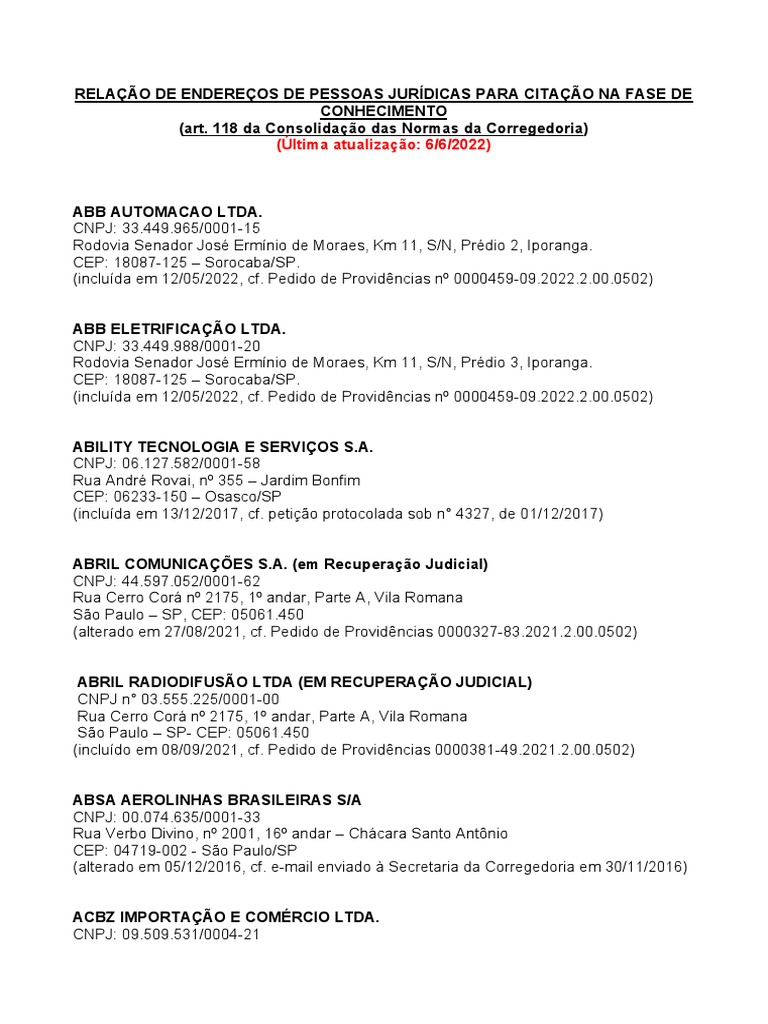 RELAÇÃO DE ENDEREÇOS DE PESSOAS JURÍDICAS PARA CITAÇÃO NA FASE DE CONHECIMENTO
(art. 118 da Consolidação das Normas da Corregedoria)
(Última atualização: 6/6/2022)

ABB AUTOMACAO LTDA.
CNPJ: 33.449.965/0001-15
Rodovia Senador José Ermínio de Moraes, Km 11, S/N, Prédio 2, Iporanga.
CEP: 18087-125 – Sorocaba/SP.
(incluída em 12/05/2022, cf. Pedido de Providências nº 0000459-09.2022.2.00.0502)

ABB ELETRIFICAÇÃO LTDA.
CNPJ: 33.449.988/0001-20
Rodovia Senador José Ermínio de Moraes, Km 11, S/N, Prédio 3, Iporanga.
CEP: 18087-125 – Sorocaba/SP.
(incluída em 12/05/2022, cf. Pedido de Providências nº 0000459-09.2022.2.00.0502)

ABILITY TECNOLOGIA E SERVIÇOS S.A.
CNPJ: 06.127.582/0001-58
Rua André Rovai, nº 355 – Jardim Bonfim
CEP: 06233-150 – Osasco/SP
(incluída em 13/12/2017, cf. petição protocolada sob n° 4327, de 01/12/2017)

ABRIL COMUNICAÇÕES S.A. (em Recuperação Judicial)
CNPJ: 44.597.052/0001-62
Rua Cerro Corá nº 2175, 1º andar, Parte A, Vila Romana
São Paulo – SP, CEP: 05061.450
(alterado em 27/08/2021, cf. Pedido de Providências 0000327-83.2021.2.00.0502)

ABRIL RADIODIFUSÃO LTDA (EM RECUPERAÇÃO JUDICIAL)
CNPJ n° 03.555.225/0001-00
Rua Cerro Corá nº 2175, 1º andar, Parte A, Vila Romana
São Paulo – SP- CEP: 05061.450
(incluído em 08/09/2021, cf. Pedido de Providências 0000381-49.2021.2.00.0502)

ABSA AEROLINHAS BRASILEIRAS S/A
CNPJ: 00.074.635/0001-33
Rua Verbo Divino, nº 2001, 16º andar – Chácara Santo Antônio
CEP: 04719-002 - São Paulo/SP
(alterado em 05/12/2016, cf. e-mail enviado à Secretaria da Corregedoria em 30/11/2016)

ACBZ IMPORTAÇÃO E COMÉRCIO LTDA.
CNPJ: 09.509.531/0004-21